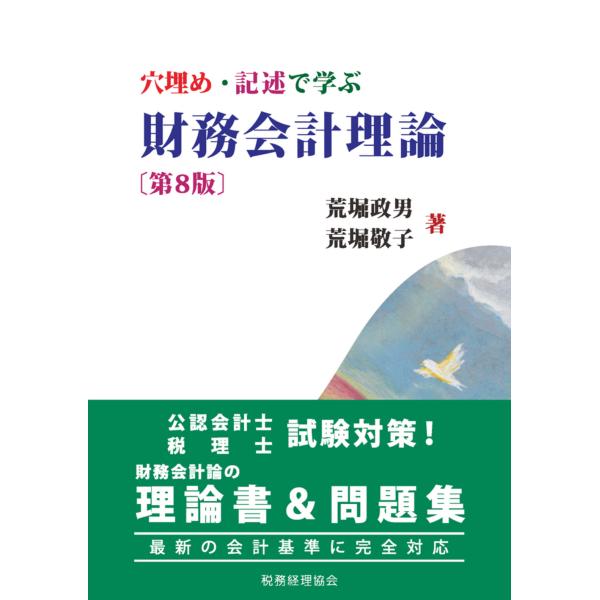 穴埋め・記述で学ぶ
財務会計理論
〔第8版〕

荒堀政男
荒堀敬子 著

公認会計士
税理士
試験対策！

財務会計論の
理論書＆問題集

最新の会計基準に完全対応

税務経理協会